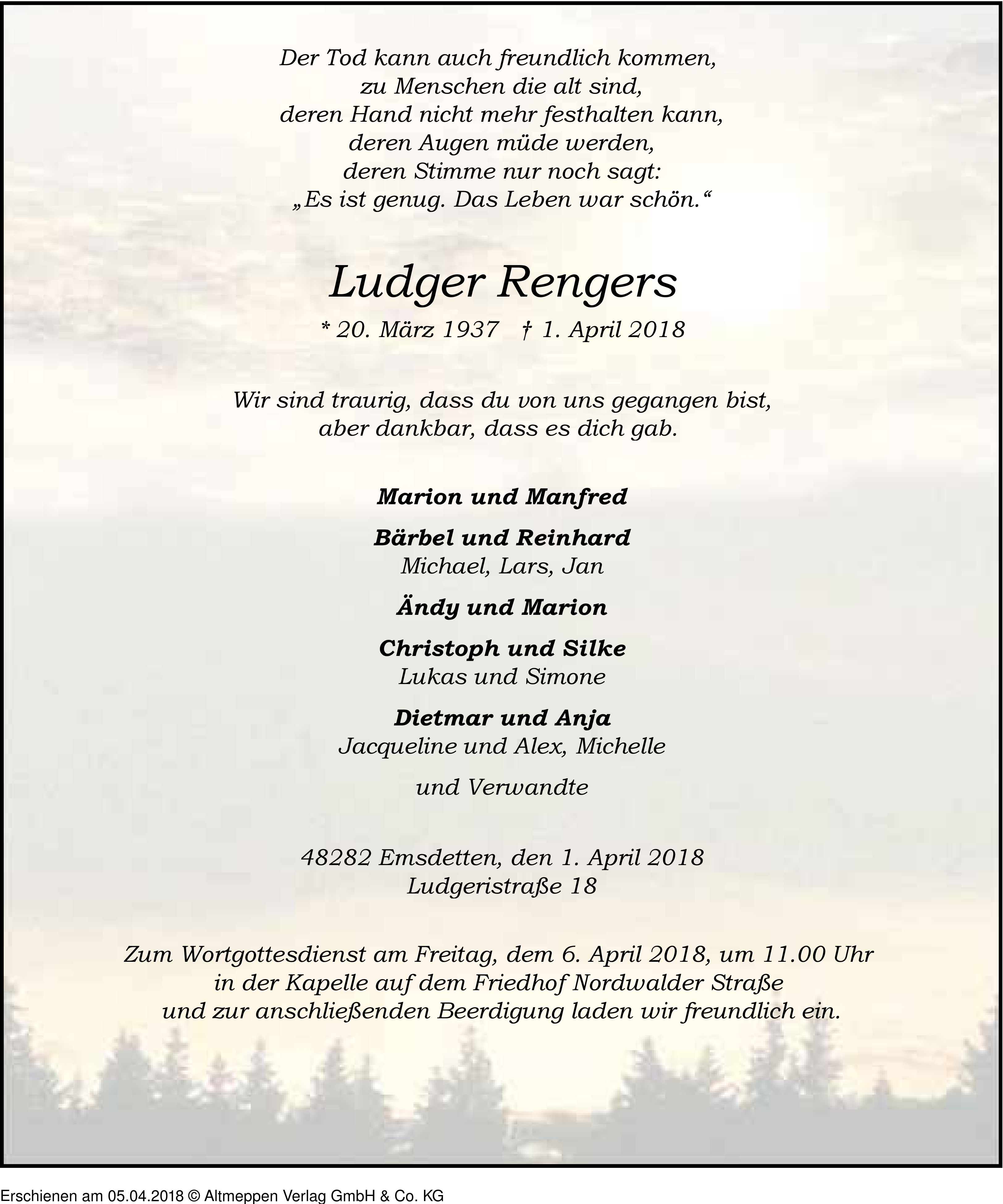 Der Tod kann auch freundlich kommen,
zu Menschen die alt sind,
deren Hand nicht mehr festhalten kann,
deren Augen müde werden,
deren Stimme nur noch sagt:
„Es ist genug. Das Leben war schön.“

Ludger Rengers

* 20. März 1937 † 1. April 2018

Wir sind traurig, dass du von uns gegangen bist,
aber dankbar, dass es dich gab.

Marion und Manfred

Bärbel und Reinhard
Michael, Lars, Jan

Ändy und Marion

Christoph und Silke
Lukas und Simone

Dietmar und Anja
Jacqueline und Alex, Michelle

und Verwandte

48282 Emsdetten, den 1. April 2018
Ludgeristraße 18

Zum Wortgottesdienst am Freitag, dem 6. April 2018, um 11.00 Uhr
in der Kapelle auf dem Friedhof Nordwalder Straße
und zur anschließenden Beerdigung laden wir freundlich ein.

Erschienen am 05.04.2018 © Altmeppen Verlag GmbH & Co. KG